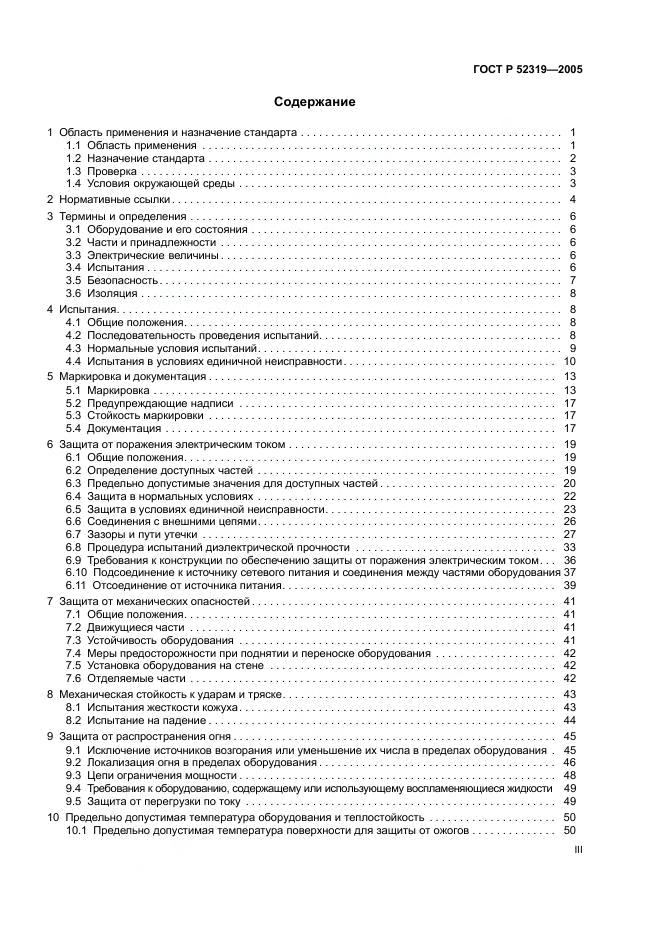 ГОСТ Р 52319—2005

Содержание

1 Область применения и назначение стандарта . . . . . . . . . . 1
1.1 Область применения . . . . . . . . . . 1
1.2 Назначение стандарта . . . . . . . . . . 2
1.3 Проверка . . . . . . . . . . 3
1.4 Условия окружающей среды . . . . . . . . . . 3

2 Нормативные ссылки . . . . . . . . . . 4

3 Термины и определения . . . . . . . . . . 6
3.1 Оборудование и его состояния . . . . . . . . . . 6
3.2 Части и принадлежности . . . . . . . . . . 6
3.3 Электрические величины . . . . . . . . . . 6
3.4 Испытания . . . . . . . . . . 6
3.5 Безопасность . . . . . . . . . . 7
3.6 Изоляция . . . . . . . . . . 8

4 Испытания . . . . . . . . . . 8
4.1 Общие положения . . . . . . . . . . 8
4.2 Последовательность проведения испытаний . . . . . . . . . . 8
4.3 Нормальные условия испытаний . . . . . . . . . . 9
4.4 Испытания в условиях единичной неисправности . . . . . . . . . . 10

5 Маркировка и документация . . . . . . . . . . 13
5.1 Маркировка . . . . . . . . . . 13
5.2 Предупреждающие надписи . . . . . . . . . . 17
5.3 Стойкость маркировки . . . . . . . . . . 17
5.4 Документация . . . . . . . . . . 17

6 Защита от поражения электрическим током . . . . . . . . . . 19
6.1 Общие положения . . . . . . . . . . 19
6.2 Определение доступных частей . . . . . . . . . . 19
6.3 Предельно допустимые значения для доступных частей . . . . . . . . . . 20
6.4 Защита в нормальных условиях . . . . . . . . . . 22
6.5 Защита в условиях единичной неисправности . . . . . . . . . . 23
6.6 Соединения с внешними цепями . . . . . . . . . . 26
6.7 Зазоры и пути утечки . . . . . . . . . . 27
6.8 Процедура испытаний диэлектрической прочности . . . . . . . . . . 33
6.9 Требования к конструкции по обеспечению защиты от поражения электрическим током . . . 36
6.10 Подсоединение к источнику сетевого питания и соединения между частями оборудования 37
6.11 Отсоединение от источника питания . . . . . . . . . . 39

7 Защита от механических опасностей . . . . . . . . . . 41
7.1 Общие положения . . . . . . . . . . 41
7.2 Движущиеся части . . . . . . . . . . 41
7.3 Устойчивость оборудования . . . . . . . . . . 41
7.4 Меры предосторожности при поднятии и переноске оборудования . . . . . . . . . . 42
7.5 Установка оборудования на стене . . . . . . . . . . 42
7.6 Отделяемые части . . . . . . . . . . 42

8 Механическая стойкость к ударам и тряске . . . . . . . . . . 43
8.1 Испытания жесткости кожуха . . . . . . . . . . 43
8.2 Испытание на падение . . . . . . . . . . 44

9 Защита от распространения огня . . . . . . . . . . 45
9.1 Исключение источников возгорания или уменьшение их числа в пределах оборудования . 45
9.2 Локализация огня в пределах оборудования . . . . . . . . . . 46
9.3 Цепи ограничения мощности . . . . . . . . . . 48
9.4 Требования к оборудованию, содержащему или использующему воспламеняющиеся жидкости 49
9.5 Защита от перегрузки по току . . . . . . . . . . 49

10 Предельно допустимая температура оборудования и теплостойкость . . . . . . . . . . 50
10.1 Предельно допустимая температура поверхности для защиты от ожогов . . . . . . . . . . 50

III